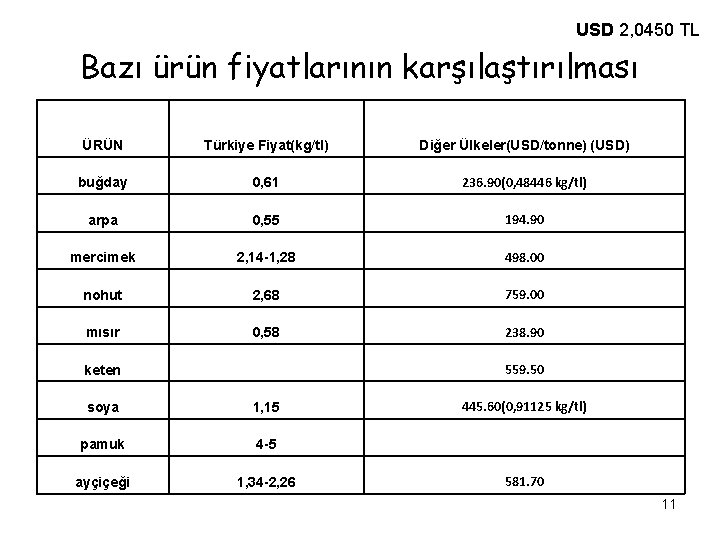 USD 2,0450 TL

Bazı ürün fiyatlarının karşılaştırılması

| ÜRÜN | Türkiye Fiyat(kg/tl) | Diğer Ülkeler(USD/tonne) (USD) |
|---|---|---|
| buğday | 0,61 | 236.90(0,48446 kg/tl) |
| arpa | 0,55 | 194.90 |
| mercimek | 2,14-1,28 | 498.00 |
| nohut | 2,68 | 759.00 |
| mısır | 0,58 | 238.90 |
| keten | | 559.50 |
| soya | 1,15 | 445.60(0,91125 kg/tl) |
| pamuk | 4-5 | |
| ayçiçeği | 1,34-2,26 | 581.70 |

11